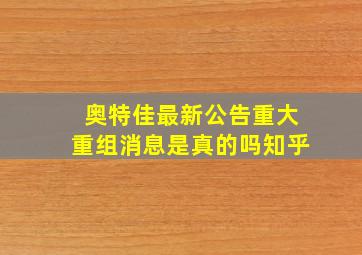 奥特佳最新公告重大重组消息是真的吗知乎